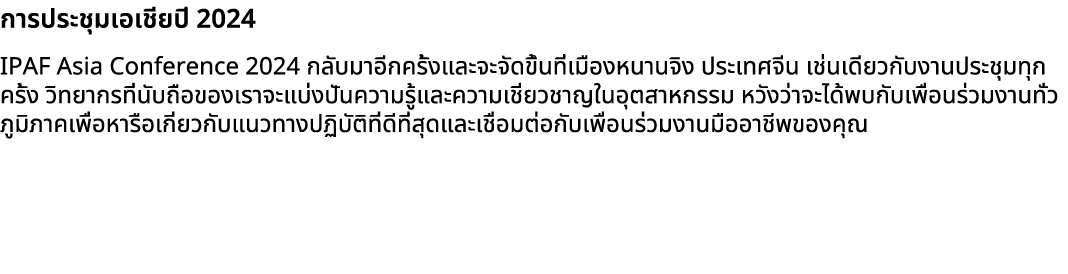 การประชุมเอเชียปี 2024

IPAF Asia Conference 2024 กลับมาอีกครั้งและจะจัดขึ้นที่เมืองหนานจิง ประเทศจีน เช่นเดียวกับงานประชุมทุกครั้ง วิทยากรที่นับถือของเราจะแบ่งปันความรู้และความเชี่ยวชาญในอุตสาหกรรม หวังว่าจะได้พบกับเพื่อนร่วมงานทั่วภูมิภาคเพื่อหารือเกี่ยวกับแนวทางปฏิบัติที่ดีที่สุดและเชื่อมต่อกับเพื่อนร่วมงานมืออาชีพของคุณ